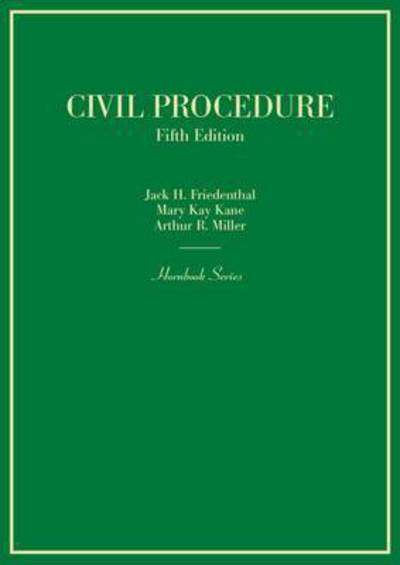 CIVIL PROCEDURE
Fifth Edition

Jack H. Friedenthal
Mary Kay Kane
Arthur R. Miller

Hornbook Series